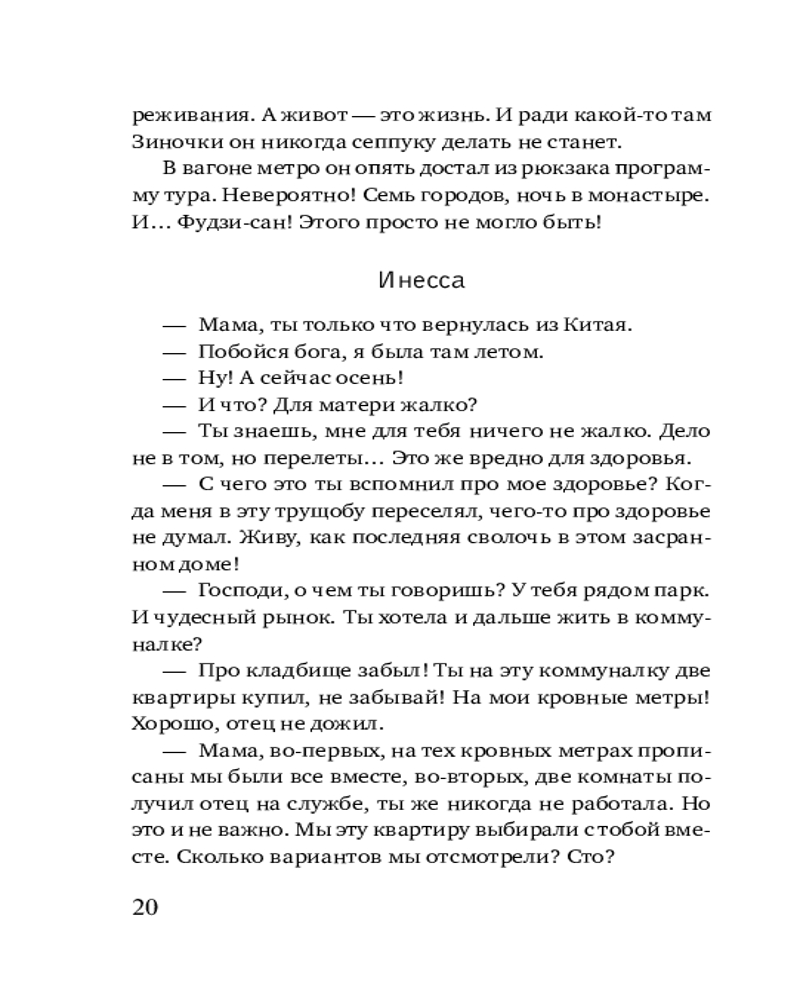 реживания. А живот — это жизнь. И ради какой-то там Зиночки он никогда сеппуку делать не станет.

В вагоне метро он опять достал из рюкзака программу тура. Невероятно! Семь городов, ночь в монастыре. И… Фудзи-сан! Этого просто не могло быть!

Инесса

— Мама, ты только что вернулась из Китая.

— Побойся бога, я была там летом.

— Ну! А сейчас осень!

— И что? Для матери жалко?

— Ты знаешь, мне для тебя ничего не жалко. Дело не в том, но перелеты… Это же вредно для здоровья.

— С чего это ты вспомнил про мое здоровье? Когда меня в эту трущобу переселял, чего-то про здоровье не думал. Живу, как последняя сволочь в этом засранном доме!

— Господи, о чем ты говоришь? У тебя рядом парк. И чудесный рынок. Ты хотела и дальше жить в коммуналке?

— Про кладбище забыл! Ты на эту коммуналку две квартиры купил, не забывай! На мои кровные метры! Хорошо, отец не дожил.

— Мама, во-первых, на тех кровных метрах прописаны мы были все вместе, во-вторых, две комнаты получил отец на службе, ты же никогда не работала. Но это и не важно. Мы эту квартиру выбирали с тобой вместе. Сколько вариантов мы отсмотрели? Сто?

20